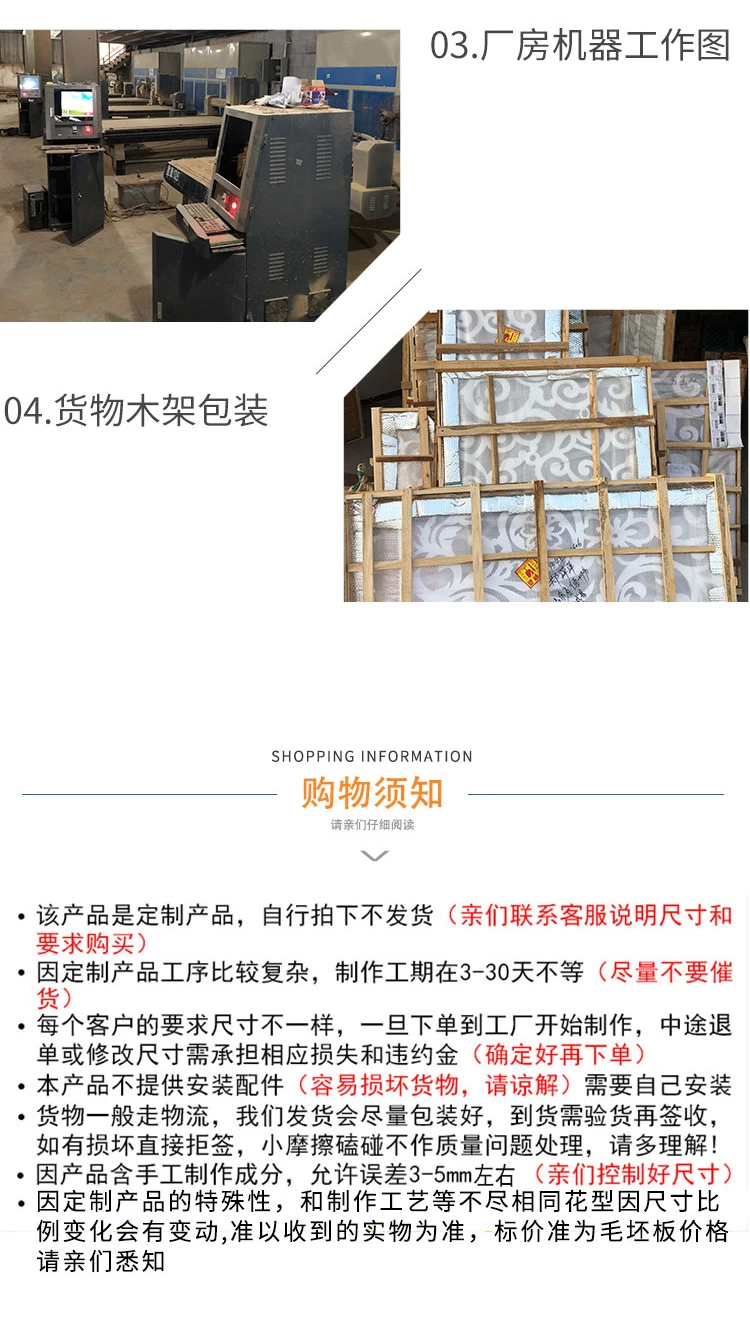 03.厂房机器工作图

04.货物木架包装

SHOPPING INFORMATION

购物须知

请亲们仔细阅读

• 该产品是定制产品，自行拍下不发货（亲们联系客服说明尺寸和要求购买）
• 因定制产品工序比较复杂，制作工期在3-30天不等（尽量不要催货）
• 每个客户的要求尺寸不一样，一旦下单到工厂开始制作，中途退单或修改尺寸需承担相应损失和违约金（确定好再下单）
• 本产品不提供安装配件（容易损坏货物，请谅解）需要自己安装
• 货物一般走物流，我们发货会尽量包装好，到货需验货再签收，如有损坏直接拒签，小摩擦磕碰不作质量问题处理，请多理解！
• 因产品含手工制作成分，允许误差3-5mm左右（亲们控制好尺寸）
• 因定制产品的特殊性，和制作工艺等不尽相同花型因尺寸比例变化会有变动,准以收到的实物为准，标价准为毛坯板价格请亲们悉知